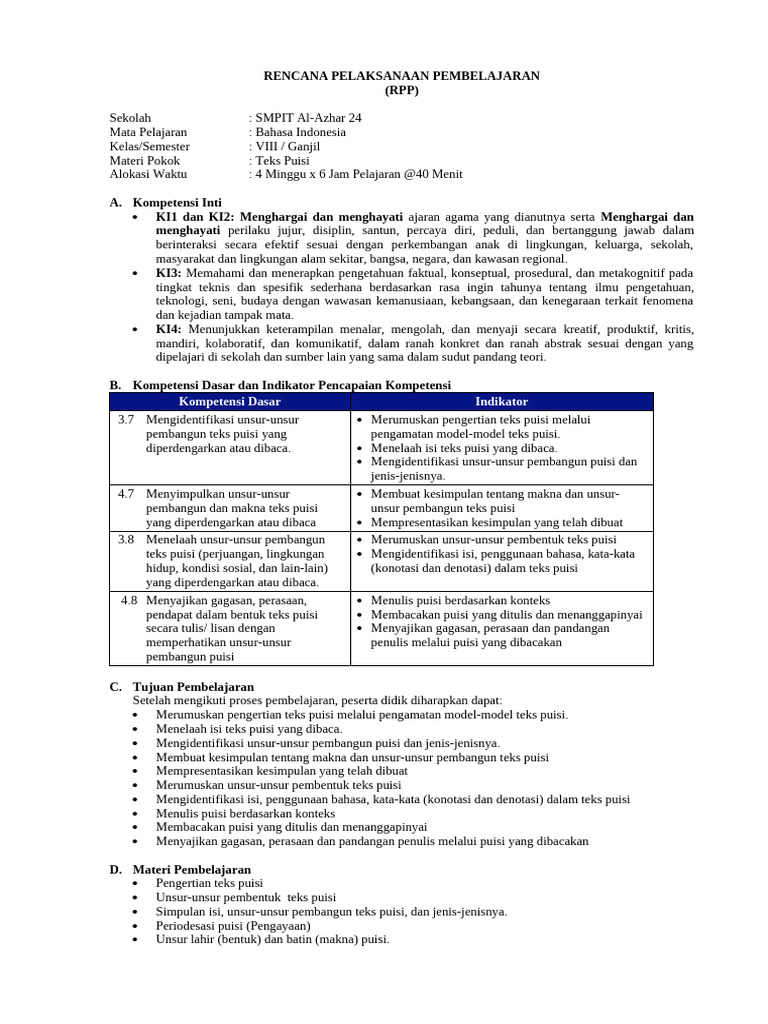 RENCANA PELAKSANAAN PEMBELAJARAN
(RPP)

Sekolah : SMPIT Al-Azhar 24
Mata Pelajaran : Bahasa Indonesia
Kelas/Semester : VIII / Ganjil
Materi Pokok : Teks Puisi
Alokasi Waktu : 4 Minggu x 6 Jam Pelajaran @40 Menit

A. Kompetensi Inti
• KI1 dan KI2: Menghargai dan menghayati ajaran agama yang dianutnya serta Menghargai dan menghayati perilaku jujur, disiplin, santun, percaya diri, peduli, dan bertanggung jawab dalam berinteraksi secara efektif sesuai dengan perkembangan anak di lingkungan, keluarga, sekolah, masyarakat dan lingkungan alam sekitar, bangsa, negara, dan kawasan regional.
• KI3: Memahami dan menerapkan pengetahuan faktual, konseptual, prosedural, dan metakognitif pada tingkat teknis dan spesifik sederhana berdasarkan rasa ingin tahunya tentang ilmu pengetahuan, teknologi, seni, budaya dengan wawasan kemanusiaan, kebangsaan, dan kenegaraan terkait fenomena dan kejadian tampak mata.
• KI4: Menunjukkan keterampilan menalar, mengolah, dan menyaji secara kreatif, produktif, kritis, mandiri, kolaboratif, dan komunikatif, dalam ranah konkret dan ranah abstrak sesuai dengan yang dipelajari di sekolah dan sumber lain yang sama dalam sudut pandang teori.

B. Kompetensi Dasar dan Indikator Pencapaian Kompetensi

| Kompetensi Dasar | Indikator |
|---|---|
| 3.7 Mengidentifikasi unsur-unsur pembangun teks puisi yang diperdengarkan atau dibaca. | • Merumuskan pengertian teks puisi melalui pengamatan model-model teks puisi. • Menelaah isi teks puisi yang dibaca. • Mengidentifikasi unsur-unsur pembangun puisi dan jenis-jenisnya. |
| 4.7 Menyimpulkan unsur-unsur pembangun dan makna teks puisi yang diperdengarkan atau dibaca | • Membuat kesimpulan tentang makna dan unsur-unsur pembangun teks puisi • Mempresentasikan kesimpulan yang telah dibuat |
| 3.8 Menelaah unsur-unsur pembangun teks puisi (perjuangan, lingkungan hidup, kondisi sosial, dan lain-lain) yang diperdengarkan atau dibaca. | • Merumuskan unsur-unsur pembentuk teks puisi • Mengidentifikasi isi, penggunaan bahasa, kata-kata (konotasi dan denotasi) dalam teks puisi |
| 4.8 Menyajikan gagasan, perasaan, pendapat dalam bentuk teks puisi secara tulis/ lisan dengan memperhatikan unsur-unsur pembangun puisi | • Menulis puisi berdasarkan konteks • Membacakan puisi yang ditulis dan menanggapinyai • Menyajikan gagasan, perasaan dan pandangan penulis melalui puisi yang dibacakan |

C. Tujuan Pembelajaran
Setelah mengikuti proses pembelajaran, peserta didik diharapkan dapat:
• Merumuskan pengertian teks puisi melalui pengamatan model-model teks puisi.
• Menelaah isi teks puisi yang dibaca.
• Mengidentifikasi unsur-unsur pembangun puisi dan jenis-jenisnya.
• Membuat kesimpulan tentang makna dan unsur-unsur pembangun teks puisi
• Mempresentasikan kesimpulan yang telah dibuat
• Merumuskan unsur-unsur pembentuk teks puisi
• Mengidentifikasi isi, penggunaan bahasa, kata-kata (konotasi dan denotasi) dalam teks puisi
• Menulis puisi berdasarkan konteks
• Membacakan puisi yang ditulis dan menanggapinyai
• Menyajikan gagasan, perasaan dan pandangan penulis melalui puisi yang dibacakan

D. Materi Pembelajaran
• Pengertian teks puisi
• Unsur-unsur pembentuk teks puisi
• Simpulan isi, unsur-unsur pembangun teks puisi, dan jenis-jenisnya.
• Periodesasi puisi (Pengayaan)
• Unsur lahir (bentuk) dan batin (makna) puisi.